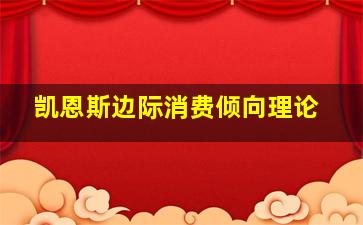 凯恩斯边际消费倾向理论